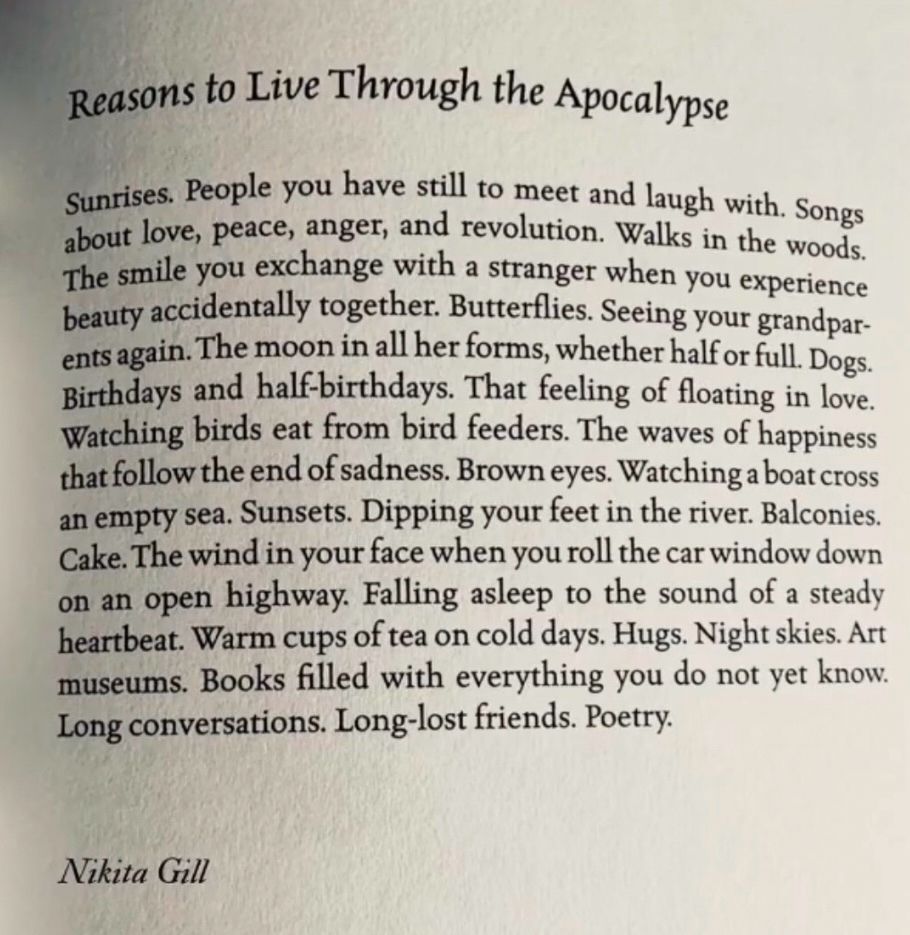 Reasons to Live Through the Apocalypse

Sunrises. People you have still to meet and laugh with. Songs about love, peace, anger, and revolution. Walks in the woods. The smile you exchange with a stranger when you experience beauty accidentally together. Butterflies. Seeing your grandparents again. The moon in all her forms, whether half or full. Dogs. Birthdays and half-birthdays. That feeling of floating in love. Watching birds eat from bird feeders. The waves of happiness that follow the end of sadness. Brown eyes. Watching a boat cross an empty sea. Sunsets. Dipping your feet in the river. Balconies. Cake. The wind in your face when you roll the car window down on an open highway. Falling asleep to the sound of a steady heartbeat. Warm cups of tea on cold days. Hugs. Night skies. Art museums. Books filled with everything you do not yet know. Long conversations. Long-lost friends. Poetry.

Nikita Gill